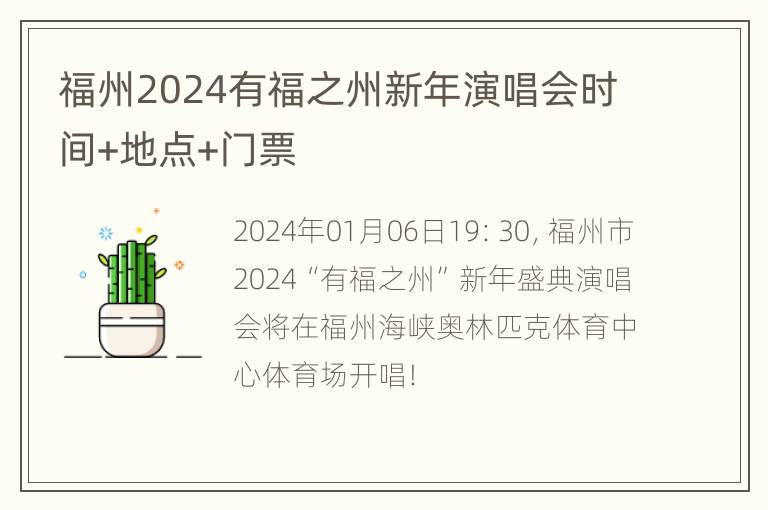 福州2024有福之州新年演唱会时间+地点+门票

2024年01月06日19: 30, 福州市2024“有福之州”新年盛典演唱会将在福州海峡奥林匹克体育中心体育场开唱!